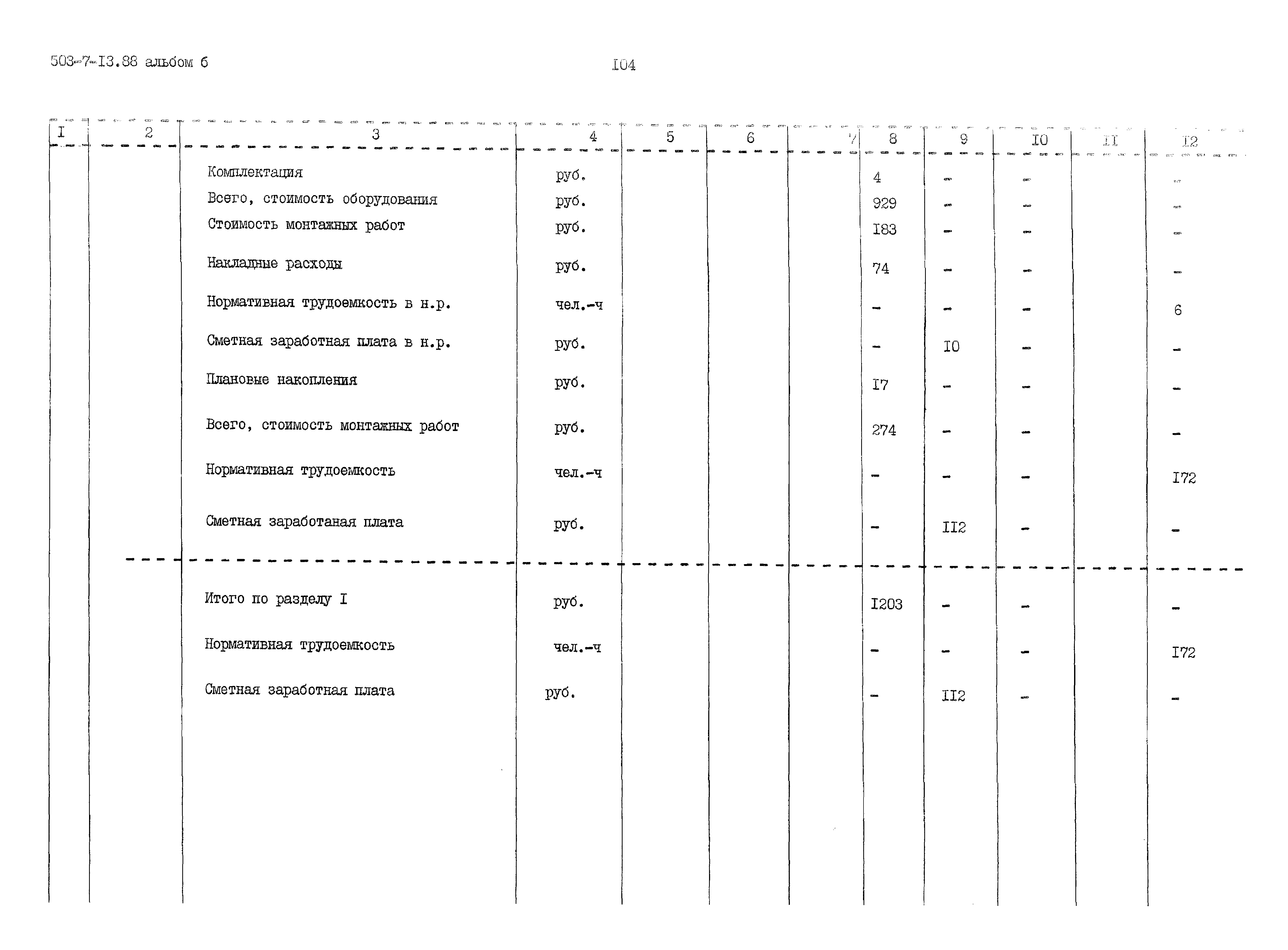 503-7-I3.88 альбом 6

I04

| I | 2 | 3 | 4 | 5 | 6 | 7 | 8 | 9 | I0 | II | I2 |
|---|---|---|---|---|---|---|---|---|---|---|---|
| | | Комплектация | руб. | | | | 4 | - | - | | - |
| | | Всего, стоимость оборудования | руб. | | | | 929 | - | - | | - |
| | | Стоимость монтажных работ | руб. | | | | I83 | - | - | | - |
| | | Накладные расходы | руб. | | | | 74 | - | - | | - |
| | | Нормативная трудоемкость в н.р. | чел.-ч | | | | - | - | - | | 6 |
| | | Сметная заработная плата в н.р. | руб. | | | | - | I0 | - | | - |
| | | Плановые накопления | руб. | | | | I7 | - | - | | - |
| | | Всего, стоимость монтажных работ | руб. | | | | 274 | - | - | | - |
| | | Нормативная трудоемкость | чел.-ч | | | | - | - | - | | I72 |
| | | Сметная заработаная плата | руб. | | | | - | II2 | - | | - |
| | | Итого по разделу I | руб. | | | | I203 | - | - | | - |
| | | Нормативная трудоемкость | чел.-ч | | | | - | - | - | | I72 |
| | | Сметная заработная плата | руб. | | | | - | II2 | - | | - |